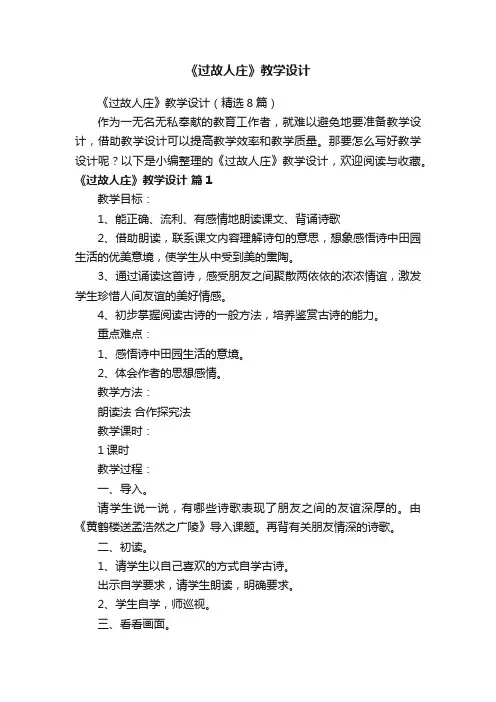 《过故人庄》教学设计

《过故人庄》教学设计（精选8篇）

作为一无名无私奉献的教育工作者，就难以避免地要准备教学设计，借助教学设计可以提高教学效率和教学质量。那要怎么写好教学设计呢？以下是小编整理的《过故人庄》教学设计，欢迎阅读与收藏。

《过故人庄》教学设计 篇1

教学目标：

1、能正确、流利、有感情地朗读课文、背诵诗歌

2、借助朗读，联系课文内容理解诗句的意思，想象感悟诗中田园生活的优美意境，使学生从中受到美的熏陶。

3、通过诵读这首诗，感受朋友之间聚散两依依的浓浓情谊，激发学生珍惜人间友谊的美好情感。

4、初步掌握阅读古诗的一般方法，培养鉴赏古诗的能力。

重点难点：

1、感悟诗中田园生活的意境。

2、体会作者的思想感情。

教学方法：

朗读法 合作探究法

教学课时：

1课时

教学过程：

一、导入。

请学生说一说，有哪些诗歌表现了朋友之间的友谊深厚的。由《黄鹤楼送孟浩然之广陵》导入课题。再背有关朋友情深的诗歌。

二、初读。

1、请学生以自己喜欢的方式自学古诗。

出示自学要求，请学生朗读，明确要求。

2、学生自学，师巡视。

三、看看画面。